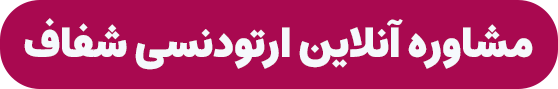 مشاوره آنلاین ارتودنسی شفاف